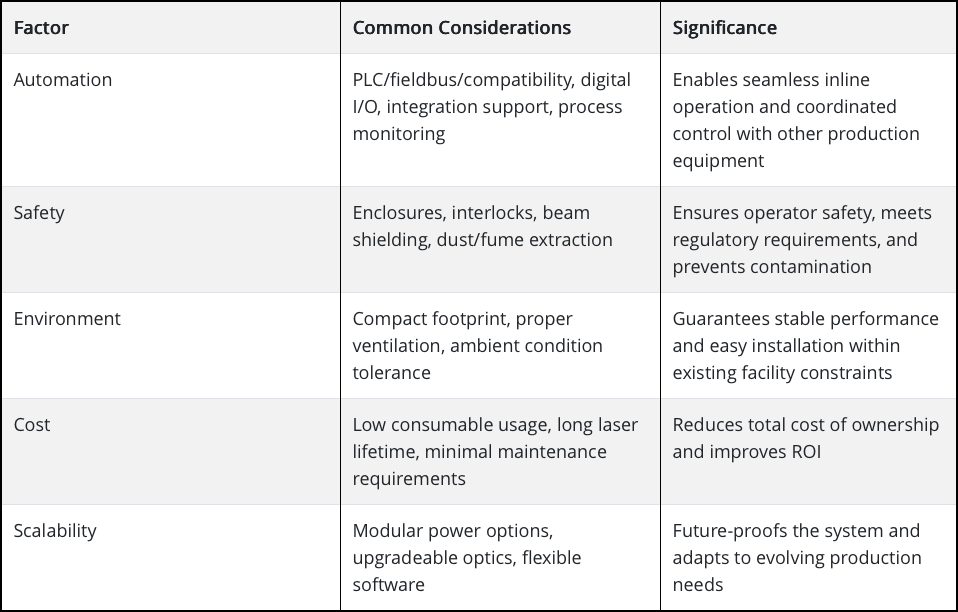 | Factor | Common Considerations | Significance |
|---|---|---|
| Automation | PLC/fieldbus/compatibility, digital I/O, integration support, process monitoring | Enables seamless inline operation and coordinated control with other production equipment |
| Safety | Enclosures, interlocks, beam shielding, dust/fume extraction | Ensures operator safety, meets regulatory requirements, and prevents contamination |
| Environment | Compact footprint, proper ventilation, ambient condition tolerance | Guarantees stable performance and easy installation within existing facility constraints |
| Cost | Low consumable usage, long laser lifetime, minimal maintenance requirements | Reduces total cost of ownership and improves ROI |
| Scalability | Modular power options, upgradeable optics, flexible software | Future-proofs the system and adapts to evolving production needs |